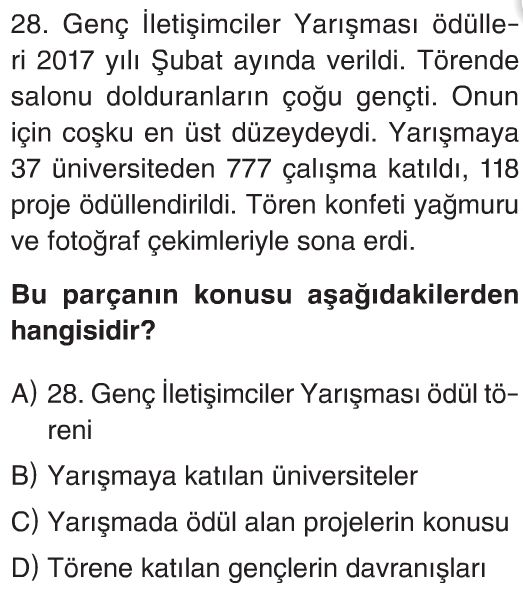 28. Genç İletişimciler Yarışması ödülleri 2017 yılı Şubat ayında verildi. Törende salonu dolduranların çoğu gençti. Onun için coşku en üst düzeydeydi. Yarışmaya 37 üniversiteden 777 çalışma katıldı, 118 proje ödüllendirildi. Tören konfeti yağmuru ve fotoğraf çekimleriyle sona erdi.

Bu parçanın konusu aşağıdakilerden hangisidir?

A) 28. Genç İletişimciler Yarışması ödül töreni

B) Yarışmaya katılan üniversiteler

C) Yarışmada ödül alan projelerin konusu

D) Törene katılan gençlerin davranışları